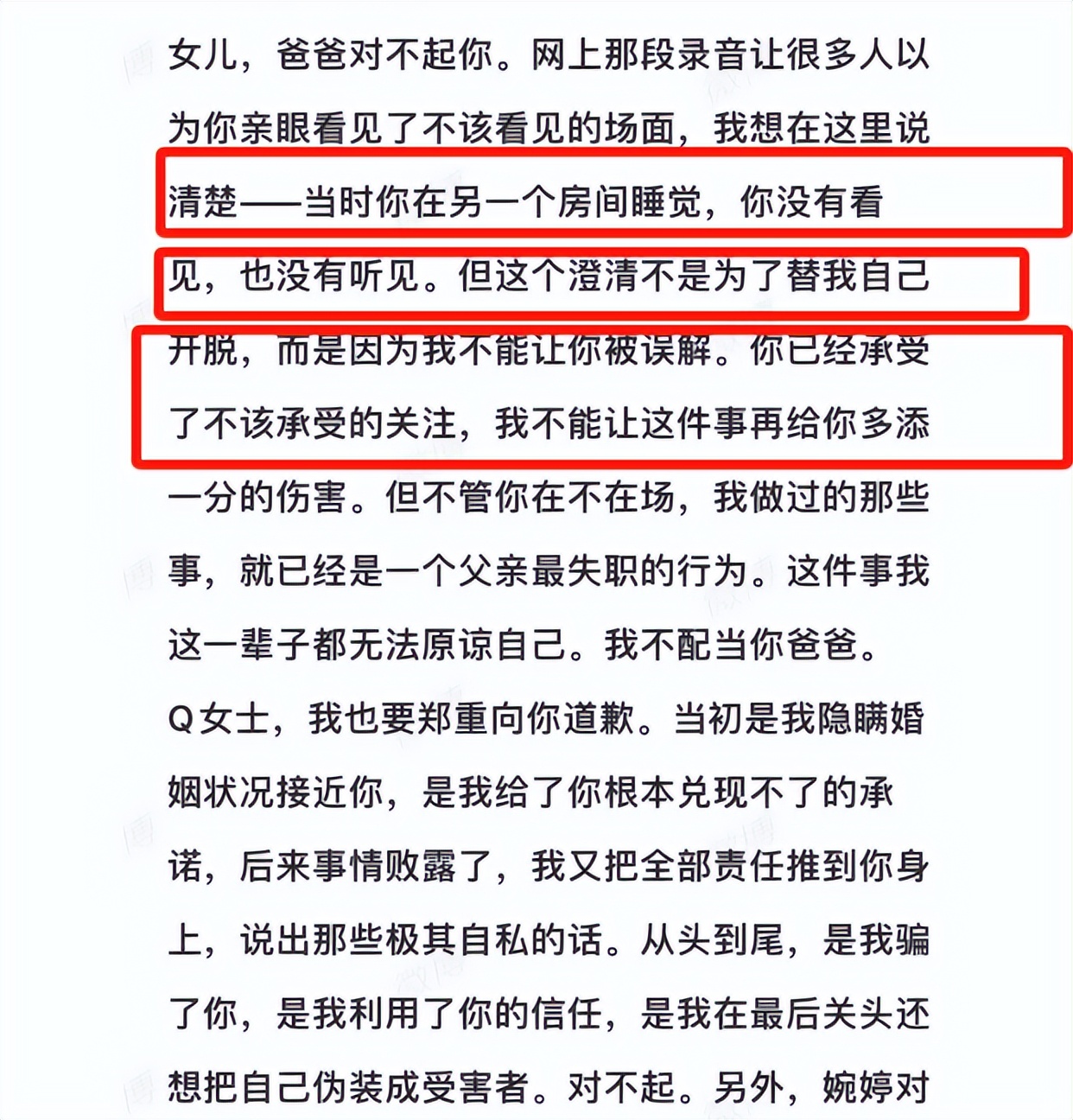 女儿，爸爸对不起你。网上那段录音让很多人以为你亲眼看见了不该看见的场面，我想在这里说清楚——当时你在另一个房间睡觉，你没有看见，也没有听见。但这个澄清不是为了替我自己开脱，而是因为我不能让你被误解。你已经承受了不该承受的关注，我不能让这件事再给你多添一分的伤害。但不管你在不在场，我做过的那些事，就已经是一个父亲最失职的行为。这件事我这一辈子都无法原谅自己。我不配当你爸爸。

Q女士，我也要郑重向你道歉。当初是我隐瞒婚姻状况接近你，是我给了你根本兑现不了的承诺，后来事情败露了，我又把全部责任推到你身上，说出那些极其自私的话。从头到尾，是我骗了你，是我利用了你的信任，是我在最后关头还想把自己伪装成受害者。对不起。另外，婉婷对